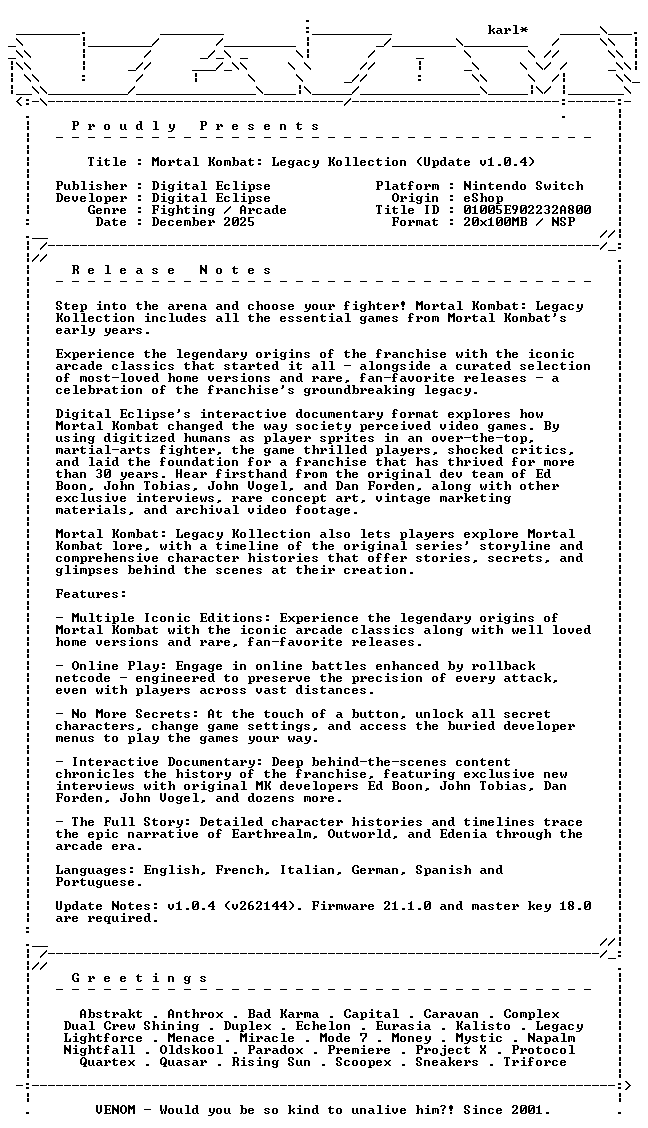 karl*

P r o u d l y   P r e s e n t s

Title : Mortal Kombat: Legacy Kollection (Update v1.0.4)

Publisher : Digital Eclipse
Developer : Digital Eclipse
Genre : Fighting / Arcade
Date : December 2025

Platform : Nintendo Switch
Origin : eShop
Title ID : 01005E902232A800
Format : 20x100MB / NSP

R e l e a s e   N o t e s

Step into the arena and choose your fighter! Mortal Kombat: Legacy Kollection includes all the essential games from Mortal Kombat's early years.

Experience the legendary origins of the franchise with the iconic arcade classics that started it all - alongside a curated selection of most-loved home versions and rare, fan-favorite releases - a celebration of the franchise's groundbreaking legacy.

Digital Eclipse's interactive documentary format explores how Mortal Kombat changed the way society perceived video games. By using digitized humans as player sprites in an over-the-top, martial-arts fighter, the game thrilled players, shocked critics, and laid the foundation for a franchise that has thrived for more than 30 years. Hear firsthand from the original dev team of Ed Boon, John Tobias, John Vogel, and Dan Forden, along with other exclusive interviews, rare concept art, vintage marketing materials, and archival video footage.

Mortal Kombat: Legacy Kollection also lets players explore Mortal Kombat lore, with a timeline of the original series' storyline and comprehensive character histories that offer stories, secrets, and glimpses behind the scenes at their creation.

Features:

- Multiple Iconic Editions: Experience the legendary origins of Mortal Kombat with the iconic arcade classics along with well loved home versions and rare, fan-favorite releases.

- Online Play: Engage in online battles enhanced by rollback netcode - engineered to preserve the precision of every attack, even with players across vast distances.

- No More Secrets: At the touch of a button, unlock all secret characters, change game settings, and access the buried developer menus to play the games your way.

- Interactive Documentary: Deep behind-the-scenes content chronicles the history of the franchise, featuring exclusive new interviews with original MK developers Ed Boon, John Tobias, Dan Forden, John Vogel, and dozens more.

- The Full Story: Detailed character histories and timelines trace the epic narrative of Earthrealm, Outworld, and Edenia through the arcade era.

Languages: English, French, Italian, German, Spanish and Portuguese.

Update Notes: v1.0.4 (v262144). Firmware 21.1.0 and master key 18.0 are required.

G r e e t i n g s

Abstrakt . Anthrox . Bad Karma . Capital . Caravan . Complex
Dual Crew Shining . Duplex . Echelon . Eurasia . Kalisto . Legacy
Lightforce . Menace . Miracle . Mode 7 . Money . Mystic . Napalm
Nightfall . Oldskool . Paradox . Premiere . Project X . Protocol
Quartex . Quasar . Rising Sun . Scoopex . Sneakers . Triforce

VENOM - Would you be so kind to unalive him?! Since 2001.